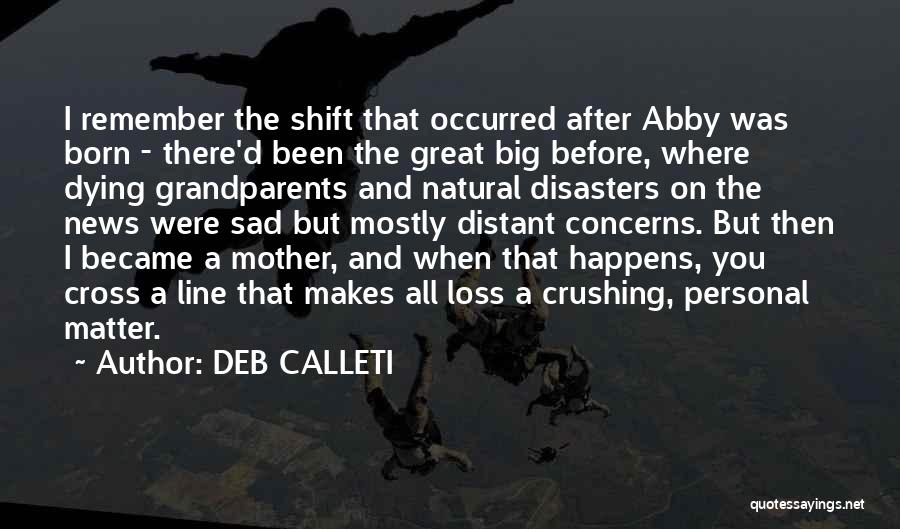 I remember the shift that occurred after Abby was born - there'd been the great big before, where dying grandparents and natural disasters on the news were sad but mostly distant concerns. But then I became a mother, and when that happens, you cross a line that makes all loss a crushing, personal matter.

~ Author: DEB CALLETI

quotessayings.net